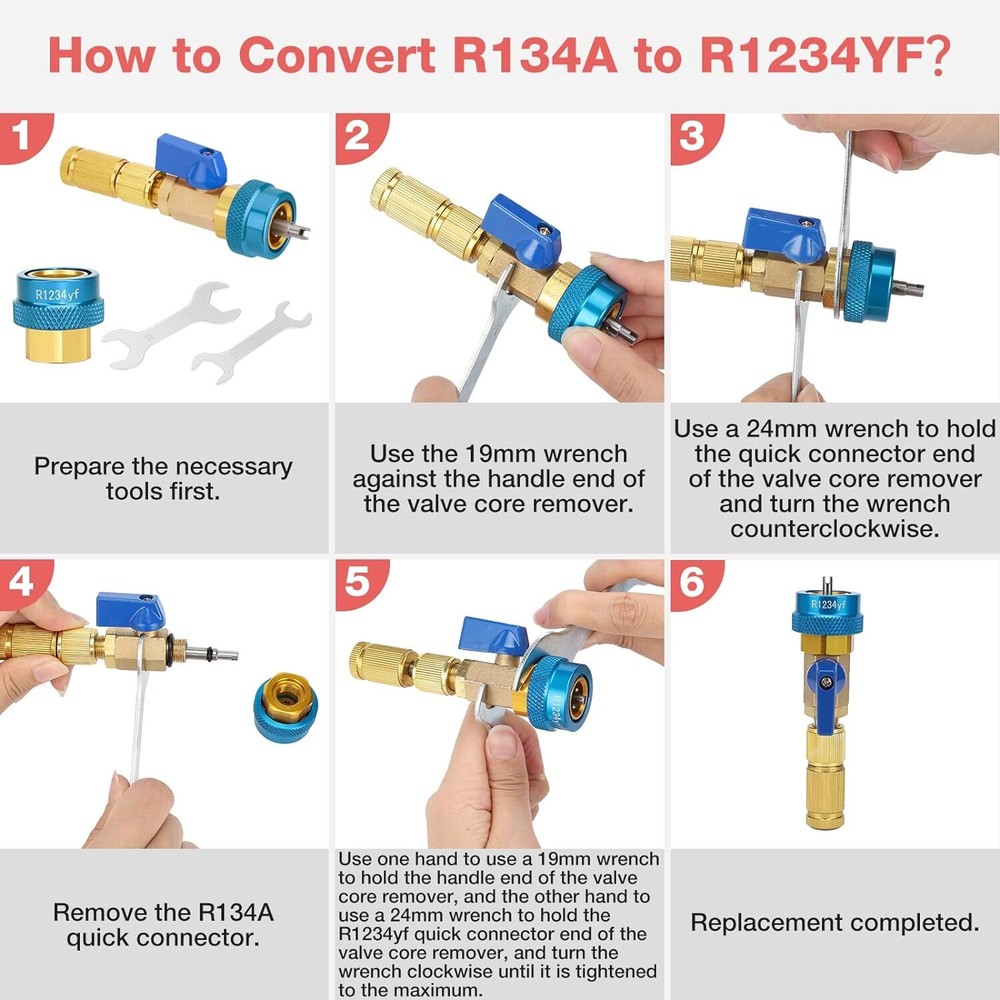 How to Convert R134A to R1234YF?

1

R1234yf

Prepare the necessary tools first.

2

Use the 19mm wrench against the handle end of the valve core remover.

3

Use a 24mm wrench to hold the quick connector end of the valve core remover and turn the wrench counterclockwise.

4

Remove the R134A quick connector.

5

Use one hand to use a 19mm wrench to hold the handle end of the valve core remover, and the other hand to use a 24mm wrench to hold the R1234yf quick connector end of the valve core remover, and turn the wrench clockwise until it is tightened to the maximum.

6

R1234yf

Replacement completed.